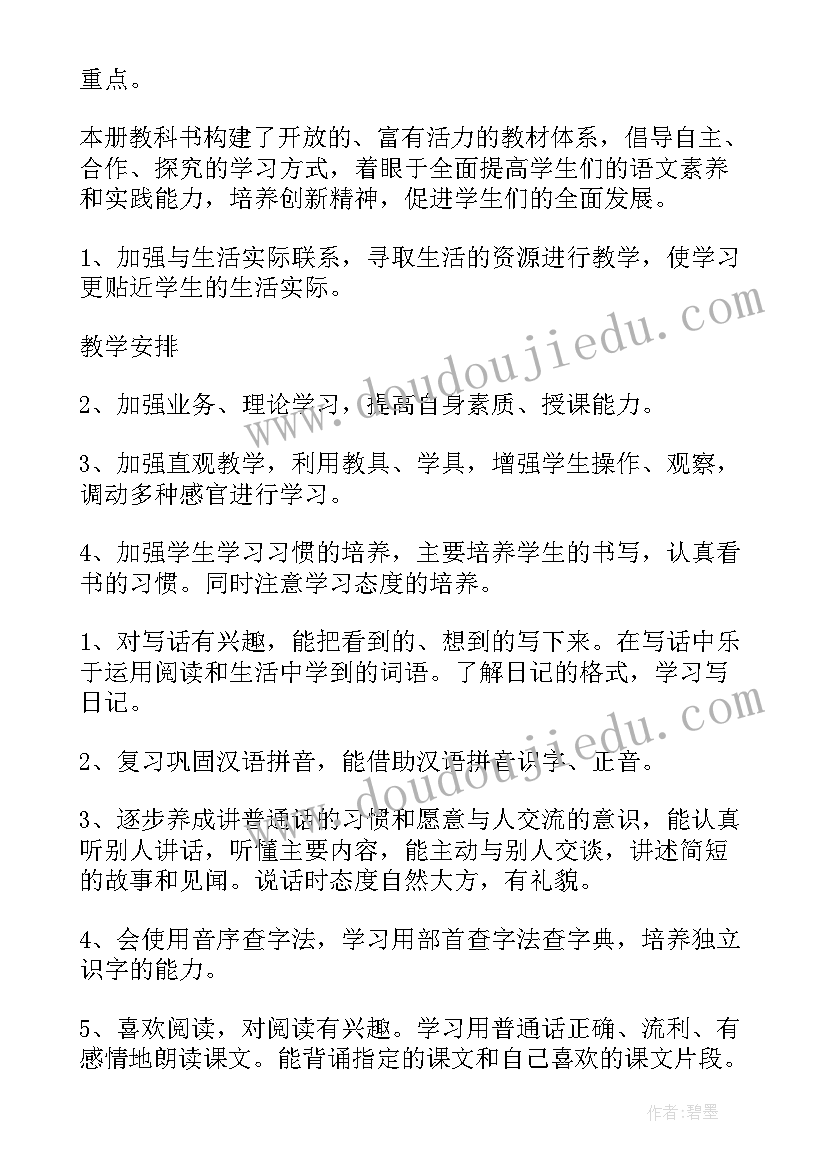 重点。

本册教科书构建了开放的、富有活力的教材体系，倡导自主、合作、探究的学习方式，着眼于全面提高学生们的语文素养和实践能力，培养创新精神，促进学生们的全面发展。

1、加强与生活实际联系，寻取生活的资源进行教学，使学习更贴近学生的生活实际。

教学安排

2、加强业务、理论学习，提高自身素质、授课能力。

3、加强直观教学，利用教具、学具，增强学生操作、观察，调动多种感官进行学习。

4、加强学生学习习惯的培养，主要培养学生的书写，认真看书的习惯。同时注意学习态度的培养。

1、对写话有兴趣，能把看到的、想到的写下来。在写话中乐于运用阅读和生活中学到的词语。了解日记的格式，学习写日记。

2、复习巩固汉语拼音，能借助汉语拼音识字、正音。

3、逐步养成讲普通话的习惯和愿意与人交流的意识，能认真听别人讲话，听懂主要内容，能主动与别人交谈，讲述简短的故事和见闻。说话时态度自然大方，有礼貌。

4、会使用音序查字法，学习用部首查字法查字典，培养独立识字的能力。

5、喜欢阅读，对阅读有兴趣。学习用普通话正确、流利、有感情地朗读课文。能背诵指定的课文和自己喜欢的课文片段。

www.doudoujiedu.com

www.doudoujiedu.com

作者：碧墨